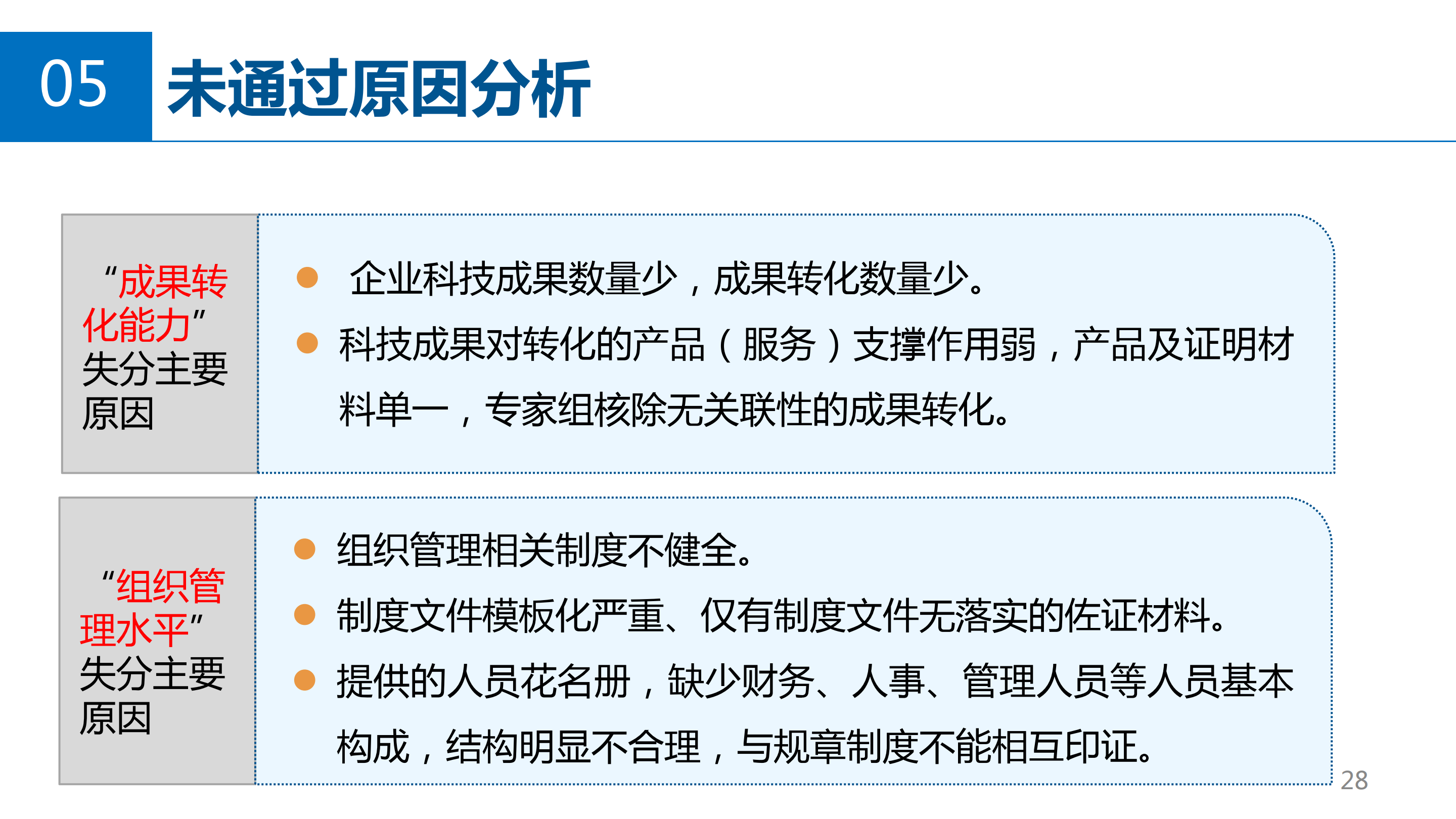 05 未通过原因分析

“成果转化能力”失分主要原因

• 企业科技成果数量少，成果转化数量少。
• 科技成果对转化的产品（服务）支撑作用弱，产品及证明材料单一，专家组核除无关联性的成果转化。

“组织管理水平”失分主要原因

• 组织管理相关制度不健全。
• 制度文件模板化严重、仅有制度文件无落实的佐证材料。
• 提供的人员花名册，缺少财务、人事、管理人员等人员基本构成，结构明显不合理，与规章制度不能相互印证。

28